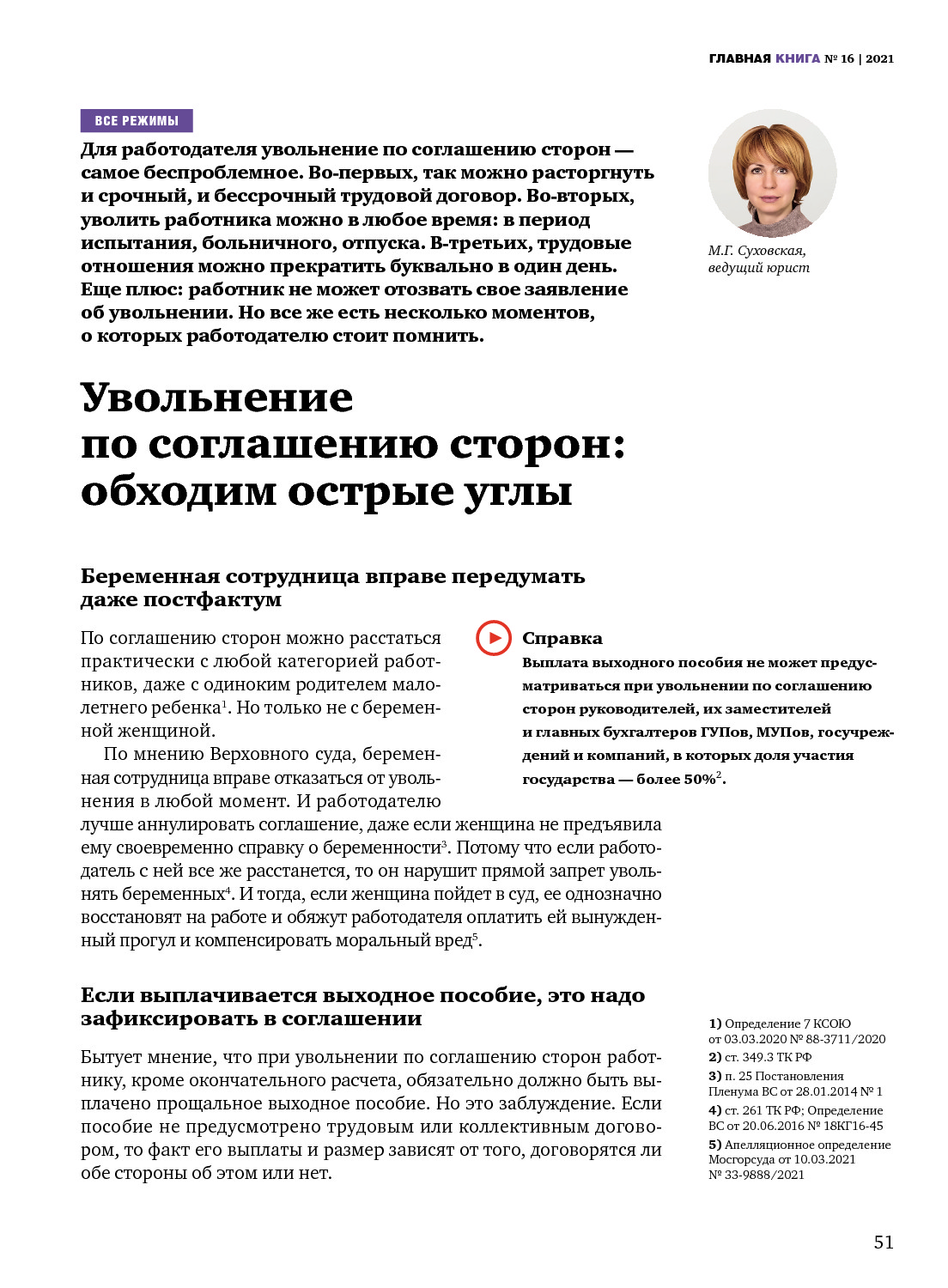 ГЛАВНАЯ КНИГА № 16 | 2021

ВСЕ РЕЖИМЫ

Для работодателя увольнение по соглашению сторон — самое беспроблемное. Во-первых, так можно расторгнуть и срочный, и бессрочный трудовой договор. Во-вторых, уволить работника можно в любое время: в период испытания, больничного, отпуска. В-третьих, трудовые отношения можно прекратить буквально в один день. Еще плюс: работник не может отозвать свое заявление об увольнении. Но все же есть несколько моментов, о которых работодателю стоит помнить.

М.Г. Суховская, ведущий юрист

Увольнение по соглашению сторон: обходим острые углы

Беременная сотрудница вправе передумать даже постфактум

По соглашению сторон можно расстаться практически с любой категорией работников, даже с одиноким родителем малолетнего ребенка$^1$. Но только не с беременной женщиной.

По мнению Верховного суда, беременная сотрудница вправе отказаться от увольнения в любой момент. И работодателю лучше аннулировать соглашение, даже если женщина не предъявила ему своевременно справку о беременности$^3$. Потому что если работодатель с ней все же расстанется, то он нарушит прямой запрет увольнять беременных$^4$. И тогда, если женщина пойдет в суд, ее однозначно восстановят на работе и обяжут работодателя оплатить ей вынужденный прогул и компенсировать моральный вред$^5$.

Справка
Выплата выходного пособия не может предусматриваться при увольнении по соглашению сторон руководителей, их заместителей и главных бухгалтеров ГУПов, МУПов, госучреждений и компаний, в которых доля участия государства — более 50%$^2$.

Если выплачивается выходное пособие, это надо зафиксировать в соглашении

Бытует мнение, что при увольнении по соглашению сторон работнику, кроме окончательного расчета, обязательно должно быть выплачено прощальное выходное пособие. Но это заблуждение. Если пособие не предусмотрено трудовым или коллективным договором, то факт его выплаты и размер зависят от того, договорятся ли обе стороны об этом или нет.

1) Определение 7 КСОЮ от 03.03.2020 № 88-3711/2020
2) ст. 349.3 ТК РФ
3) п. 25 Постановления Пленума ВС от 28.01.2014 № 1
4) ст. 261 ТК РФ; Определение ВС от 20.06.2016 № 18КГ16-45
5) Апелляционное определение Мосгорсуда от 10.03.2021 № 33-9888/2021

51